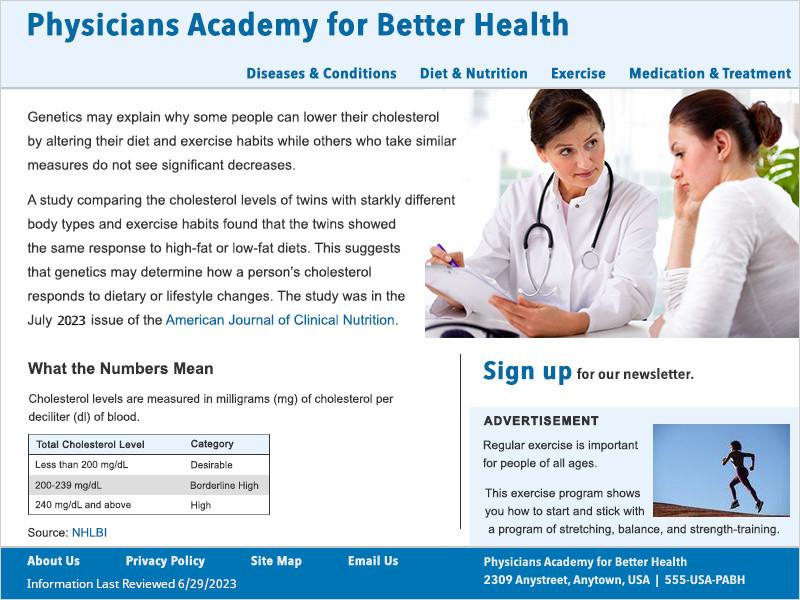 Physicians Academy for Better Health

Diseases & Conditions   Diet & Nutrition   Exercise   Medication & Treatment

Genetics may explain why some people can lower their cholesterol by altering their diet and exercise habits while others who take similar measures do not see significant decreases.

A study comparing the cholesterol levels of twins with starkly different body types and exercise habits found that the twins showed the same response to high-fat or low-fat diets. This suggests that genetics may determine how a person's cholesterol responds to dietary or lifestyle changes. The study was in the July 2023 issue of the American Journal of Clinical Nutrition.

What the Numbers Mean

Cholesterol levels are measured in milligrams (mg) of cholesterol per deciliter (dl) of blood.

| Total Cholesterol Level | Category |
|---|---|
| Less than 200 mg/dL | Desirable |
| 200-239 mg/dL | Borderline High |
| 240 mg/dL and above | High |

Source: NHLBI

Sign up for our newsletter.

ADVERTISEMENT

Regular exercise is important for people of all ages.

This exercise program shows you how to start and stick with a program of stretching, balance, and strength-training.

About Us   Privacy Policy   Site Map   Email Us

Information Last Reviewed 6/29/2023

Physicians Academy for Better Health
2309 Anystreet, Anytown, USA | 555-USA-PABH